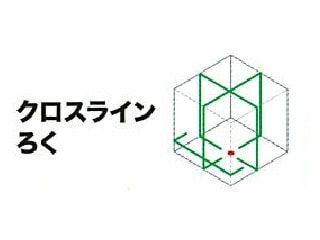 クロスライン
ろく